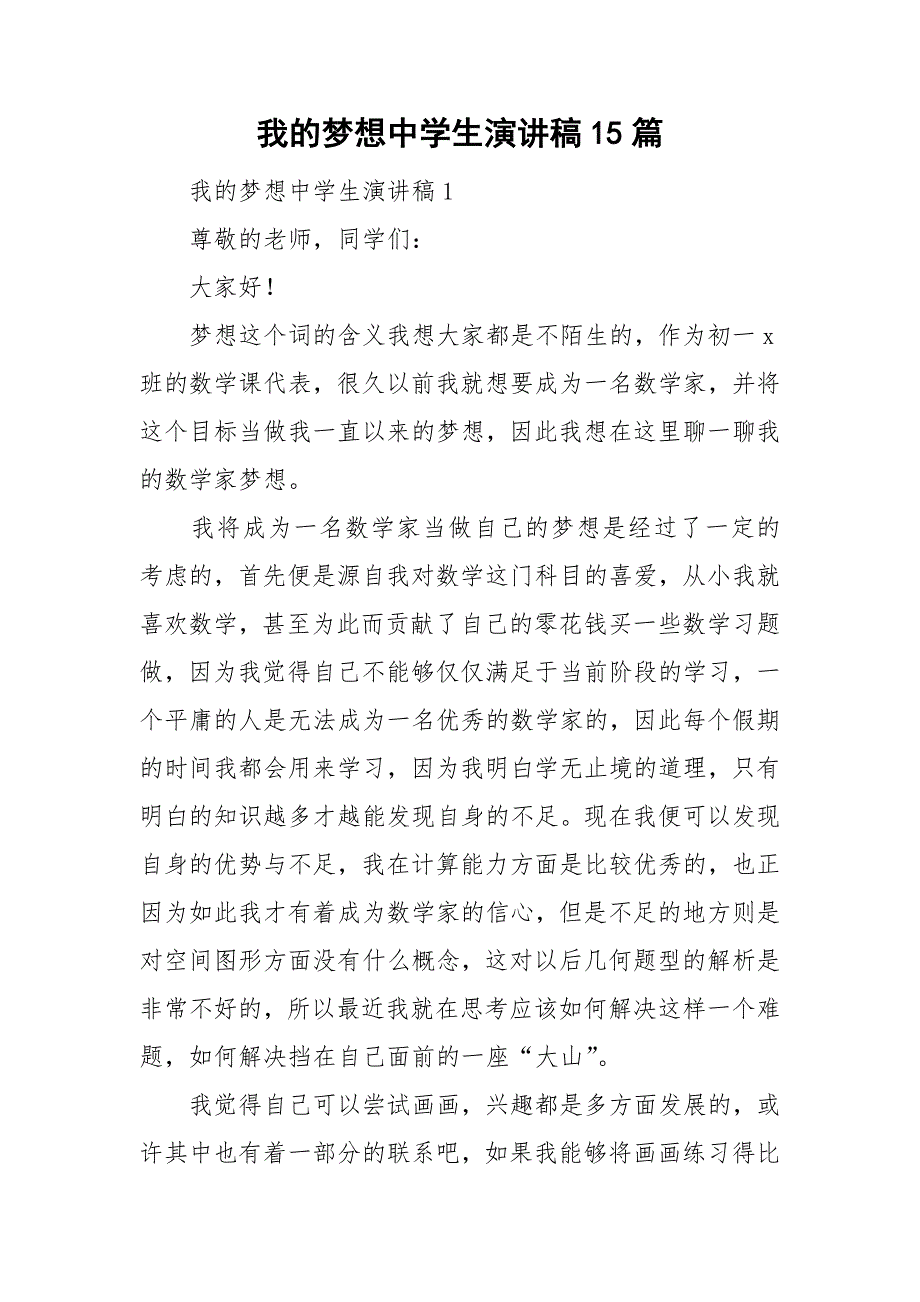 我的梦想中学生演讲稿15篇

我的梦想中学生演讲稿1

尊敬的老师，同学们：

大家好！

梦想这个词的含义我想大家都是不陌生的，作为初一x班的数学课代表，很久以前我就想要成为一名数学家，并将这个目标当做我一直以来的梦想，因此我想在这里聊一聊我的数学家梦想。

我将成为一名数学家当做自己的梦想是经过了一定的考虑的，首先便是源自我对数学这门科目的喜爱，从小我就喜欢数学，甚至为此而贡献了自己的零花钱买一些数学习题做，因为我觉得自己不能够仅仅满足于当前阶段的学习，一个平庸的人是无法成为一名优秀的数学家的，因此每个假期的时间我都会用来学习，因为我明白学无止境的道理，只有明白的知识越多才越能发现自身的不足。现在我便可以发现自身的优势与不足，我在计算能力方面是比较优秀的，也正因为如此我才有着成为数学家的信心，但是不足的地方则是对空间图形方面没有什么概念，这对以后几何题型的解析是非常不好的，所以最近我就在思考应该如何解决这样一个难题，如何解决挡在自己面前的一座“大山”。

我觉得自己可以尝试画画，兴趣都是多方面发展的，或许其中也有着一部分的联系吧，如果我能够将画画练习得比